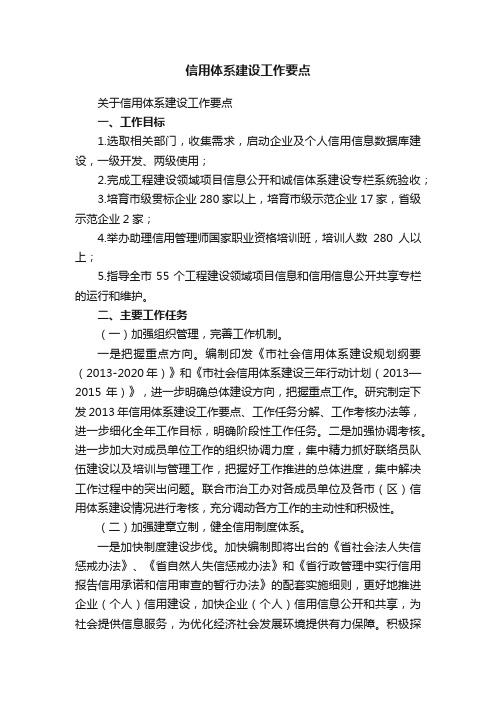 信用体系建设工作要点

关于信用体系建设工作要点

一、工作目标

1.选取相关部门，收集需求，启动企业及个人信用信息数据库建设，一级开发、两级使用；

2.完成工程建设领域项目信息公开和诚信体系建设专栏系统验收；

3.培育市级贯标企业 280 家以上，培育市级示范企业 17 家，省级示范企业 2 家；

4.举办助理信用管理师国家职业资格培训班，培训人数 280 人以上；

5.指导全市 55 个工程建设领域项目信息和信用信息公开共享专栏的运行和维护。

二、主要工作任务

（一）加强组织管理，完善工作机制。

一是把握重点方向。编制印发《市社会信用体系建设规划纲要（2013-2020 年）》和《市社会信用体系建设三年行动计划（2013—2015 年）》，进一步明确总体建设方向，把握重点工作。研究制定下发 2013 年信用体系建设工作要点、工作任务分解、工作考核办法等，进一步细化全年工作目标，明确阶段性工作任务。二是加强协调考核。进一步加大对成员单位工作的组织协调力度，集中精力抓好联络员队伍建设以及培训与管理工作，把握好工作推进的总体进度，集中解决工作过程中的突出问题。联合市治工办对各成员单位及各市（区）信用体系建设情况进行考核，充分调动各方工作的主动性和积极性。

（二）加强建章立制，健全信用制度体系。

一是加快制度建设步伐。加快编制即将出台的《省社会法人失信惩戒办法》、《省自然人失信惩戒办法》和《省行政管理中实行信用报告信用承诺和信用审查的暂行办法》的配套实施细则，更好地推进企业（个人）信用建设，加快企业（个人）信用信息公开和共享，为社会提供信息服务，为优化经济社会发展环境提供有力保障。积极探